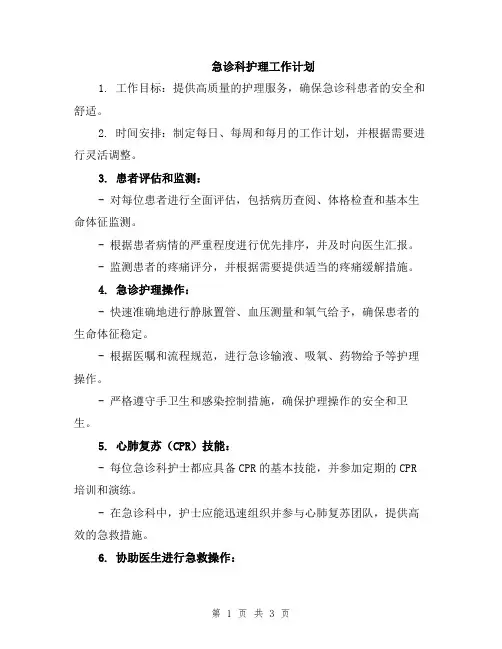 急诊科护理工作计划

1. 工作目标：提供高质量的护理服务，确保急诊科患者的安全和舒适。

2. 时间安排：制定每日、每周和每月的工作计划，并根据需要进行灵活调整。

3. 患者评估和监测：

- 对每位患者进行全面评估，包括病历查阅、体格检查和基本生命体征监测。

- 根据患者病情的严重程度进行优先排序，并及时向医生汇报。

- 监测患者的疼痛评分，并根据需要提供适当的疼痛缓解措施。

4. 急诊护理操作：

- 快速准确地进行静脉置管、血压测量和氧气给予，确保患者的生命体征稳定。

- 根据医嘱和流程规范，进行急诊输液、吸氧、药物给予等护理操作。

- 严格遵守手卫生和感染控制措施，确保护理操作的安全和卫生。

5. 心肺复苏（CPR）技能：

- 每位急诊科护士都应具备 CPR 的基本技能，并参加定期的 CPR 培训和演练。

- 在急诊科中，护士应能迅速组织并参与心肺复苏团队，提供高效的急救措施。

6. 协助医生进行急救操作：

第 1 页 共 3 页